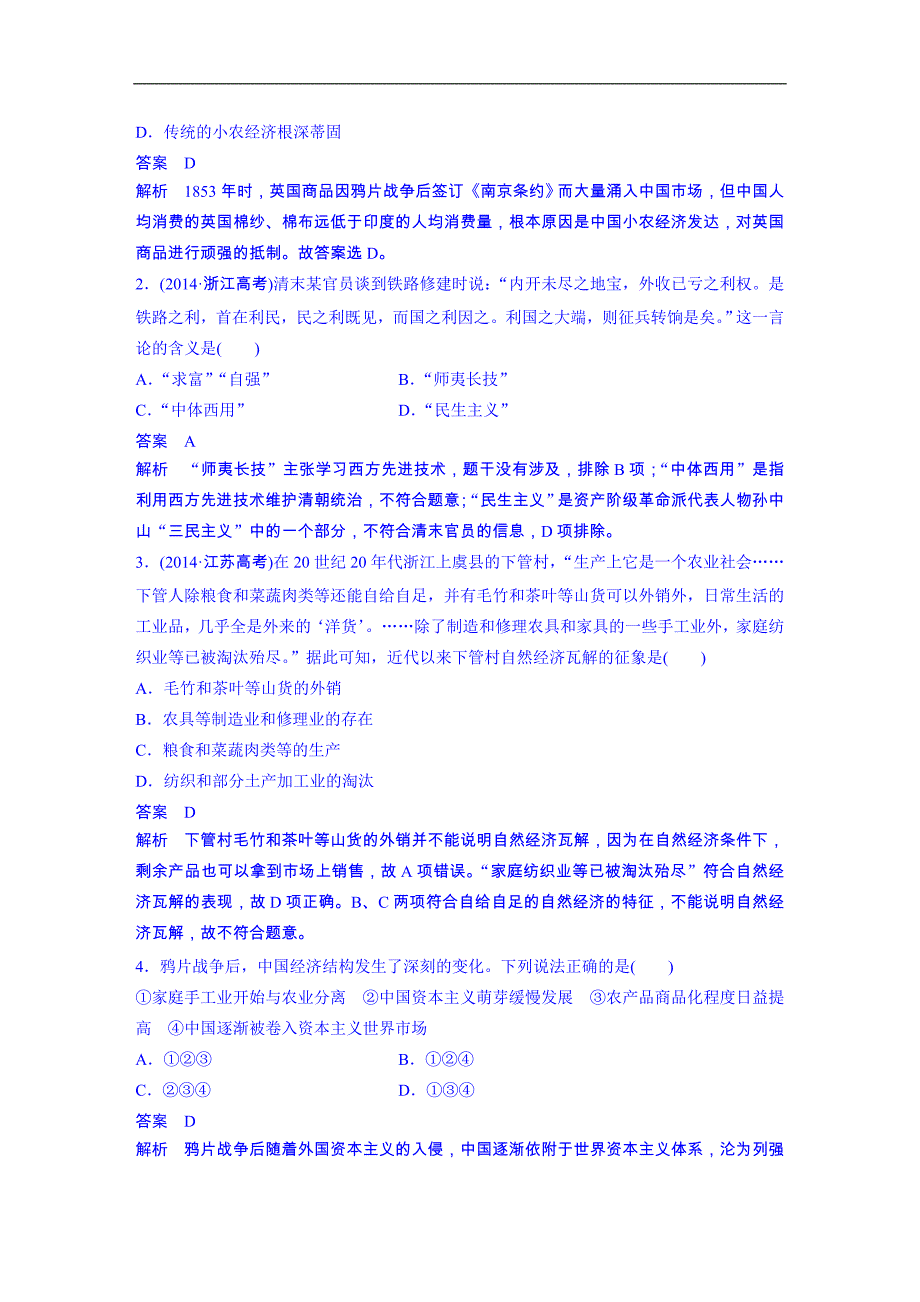 D．传统的小农经济根深蒂固

答案　D

解析　1853 年时，英国商品因鸦片战争后签订《南京条约》而大量涌入中国市场，但中国人均消费的英国棉纱、棉布远低于印度的人均消费量，根本原因是中国小农经济发达，对英国商品进行顽强的抵制。故答案选 D。

2．(2014·浙江高考)清末某官员谈到铁路修建时说：“内开未尽之地宝，外收已亏之利权。是铁路之利，首在利民，民之利既见，而国之利因之。利国之大端，则征兵转饷是矣。”这一言论的含义是(　　)

A．“求富”“自强”　　　　B．“师夷长技”

C．“中体西用”　　　　D．“民生主义”

答案　A

解析　“师夷长技”主张学习西方先进技术，题干没有涉及，排除 B 项；“中体西用”是指利用西方先进技术维护清朝统治，不符合题意；“民生主义”是资产阶级革命派代表人物孙中山“三民主义”中的一个部分，不符合清末官员的信息，D 项排除。

3．(2014·江苏高考)在 20 世纪 20 年代浙江上虞县的下管村，“生产上它是一个农业社会……下管人除粮食和菜蔬肉类等还能自给自足，并有毛竹和茶叶等山货可以外销外，日常生活的工业品，几乎全是外来的‘洋货’。……除了制造和修理农具和家具的一些手工业外，家庭纺织业等已被淘汰殆尽。”据此可知，近代以来下管村自然经济瓦解的征象是(　　)

A．毛竹和茶叶等山货的外销

B．农具等制造业和修理业的存在

C．粮食和菜蔬肉类等的生产

D．纺织和部分土产加工业的淘汰

答案　D

解析　下管村毛竹和茶叶等山货的外销并不能说明自然经济瓦解，因为在自然经济条件下，剩余产品也可以拿到市场上销售，故 A 项错误。“家庭纺织业等已被淘汰殆尽”符合自然经济瓦解的表现，故 D 项正确。B、C 两项符合自给自足的自然经济的特征，不能说明自然经济瓦解，故不符合题意。

4．鸦片战争后，中国经济结构发生了深刻的变化。下列说法正确的是(　　)

①家庭手工业开始与农业分离　②中国资本主义萌芽缓慢发展　③农产品商品化程度日益提高　④中国逐渐被卷入资本主义世界市场

A．①②③　　　　B．①②④

C．②③④　　　　D．①③④

答案　D

解析　鸦片战争后随着外国资本主义的入侵，中国逐渐依附于世界资本主义体系，沦为列强